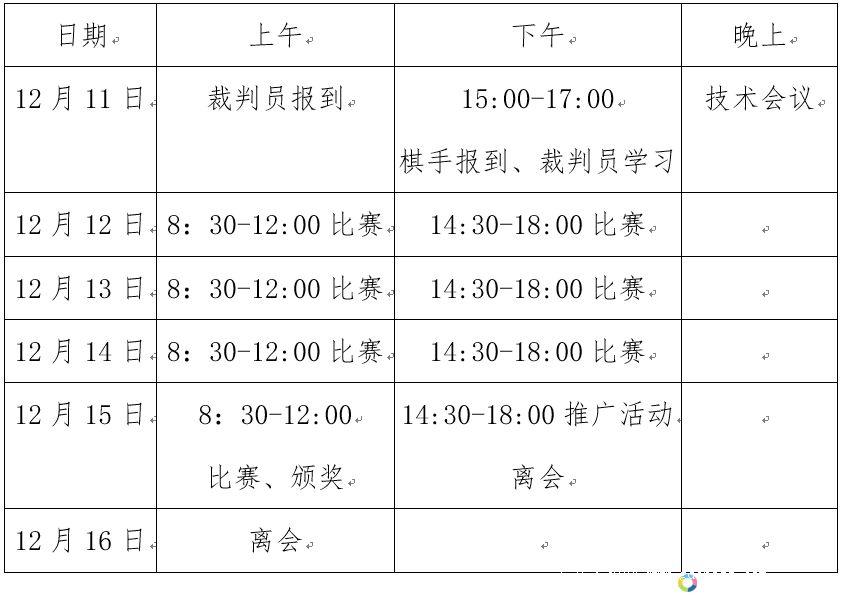 | 日期 | 上午 | 下午 | 晚上 |
|---|---|---|---|
| 12 月 11 日 | 裁判员报到 | 15:00-17:00 棋手报到、裁判员学习 | 技术会议 |
| 12 月 12 日 | 8：30-12:00 比赛 | 14:30-18:00 比赛 | |
| 12 月 13 日 | 8：30-12:00 比赛 | 14:30-18:00 比赛 | |
| 12 月 14 日 | 8：30-12:00 比赛 | 14:30-18:00 比赛 | |
| 12 月 15 日 | 8：30-12:00 比赛、颁奖 | 14:30-18:00 推广活动 离会 | |
| 12 月 16 日 | 离会 | | |